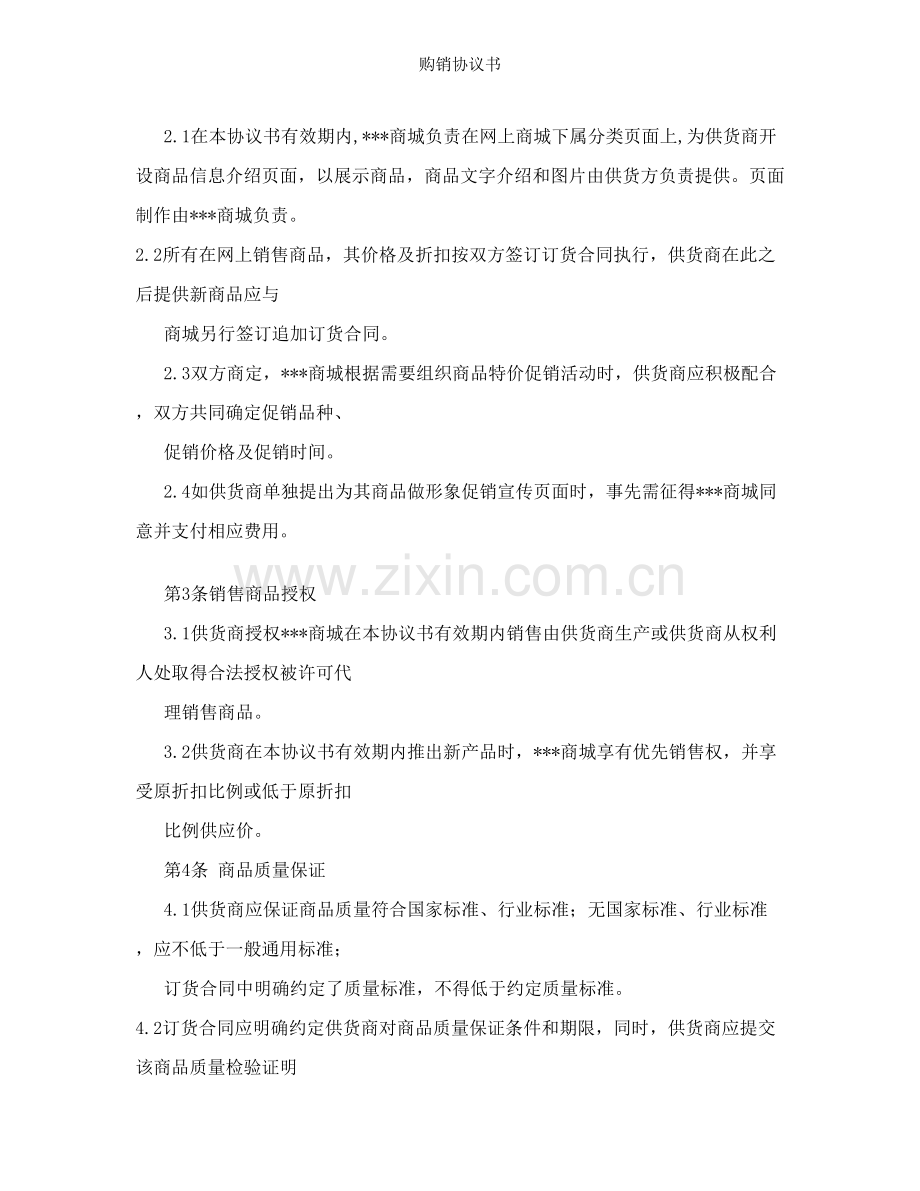 购销协议书

2.1在本协议书有效期内,***商城负责在网上商城下属分类页面上,为供货商开设商品信息介绍页面，以展示商品，商品文字介绍和图片由供货方负责提供。页面制作由***商城负责。

2.2所有在网上销售商品，其价格及折扣按双方签订订货合同执行，供货商在此之后提供新商品应与

商城另行签订追加订货合同。

2.3双方商定，***商城根据需要组织商品特价促销活动时，供货商应积极配合，双方共同确定促销品种、

促销价格及促销时间。

2.4如供货商单独提出为其商品做形象促销宣传页面时，事先需征得***商城同意并支付相应费用。

第3条销售商品授权

3.1供货商授权***商城在本协议书有效期内销售由供货商生产或供货商从权利人处取得合法授权被许可代

理销售商品。

3.2供货商在本协议书有效期内推出新产品时，***商城享有优先销售权，并享受原折扣比例或低于原折扣

比例供应价。

第4条 商品质量保证

4.1供货商应保证商品质量符合国家标准、行业标准；无国家标准、行业标准，应不低于一般通用标准；

订货合同中明确约定了质量标准，不得低于约定质量标准。

4.2订货合同应明确约定供货商对商品质量保证条件和期限，同时，供货商应提交该商品质量检验证明

www.zixin.com.cn